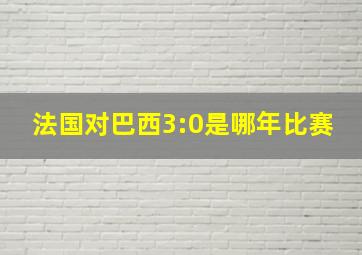 法国对巴西3:0是哪年比赛